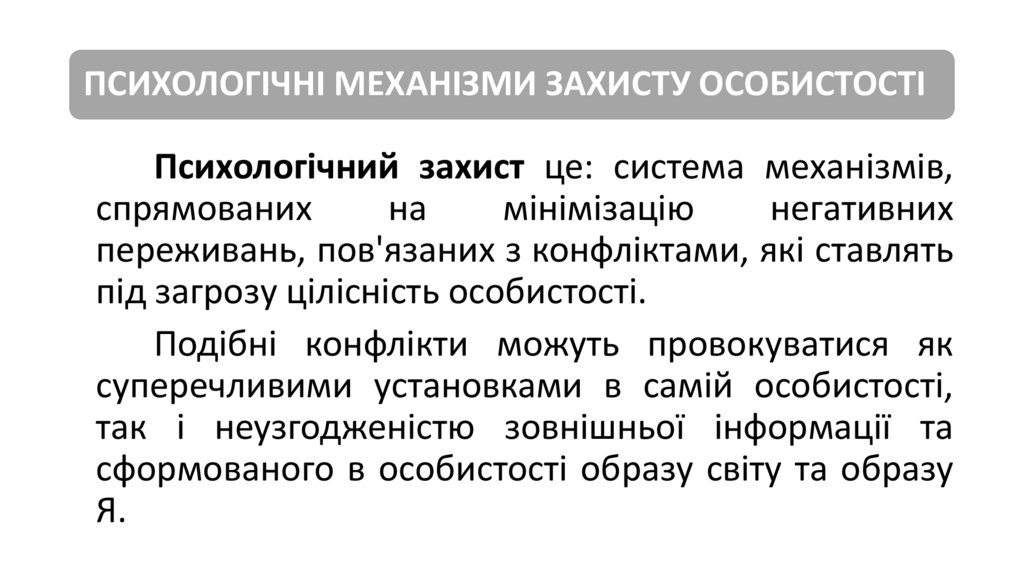 ПСИХОЛОГІЧНІ МЕХАНІЗМИ ЗАХИСТУ ОСОБИСТОСТІ

Психологічний захист це: система механізмів, спрямованих на мінімізацію негативних переживань, пов'язаних з конфліктами, які ставлять під загрозу цілісність особистості.

Подібні конфлікти можуть провокуватися як суперечливими установками в самій особистості, так і неузгодженістю зовнішньої інформації та сформованого в особистості образу світу та образу Я.